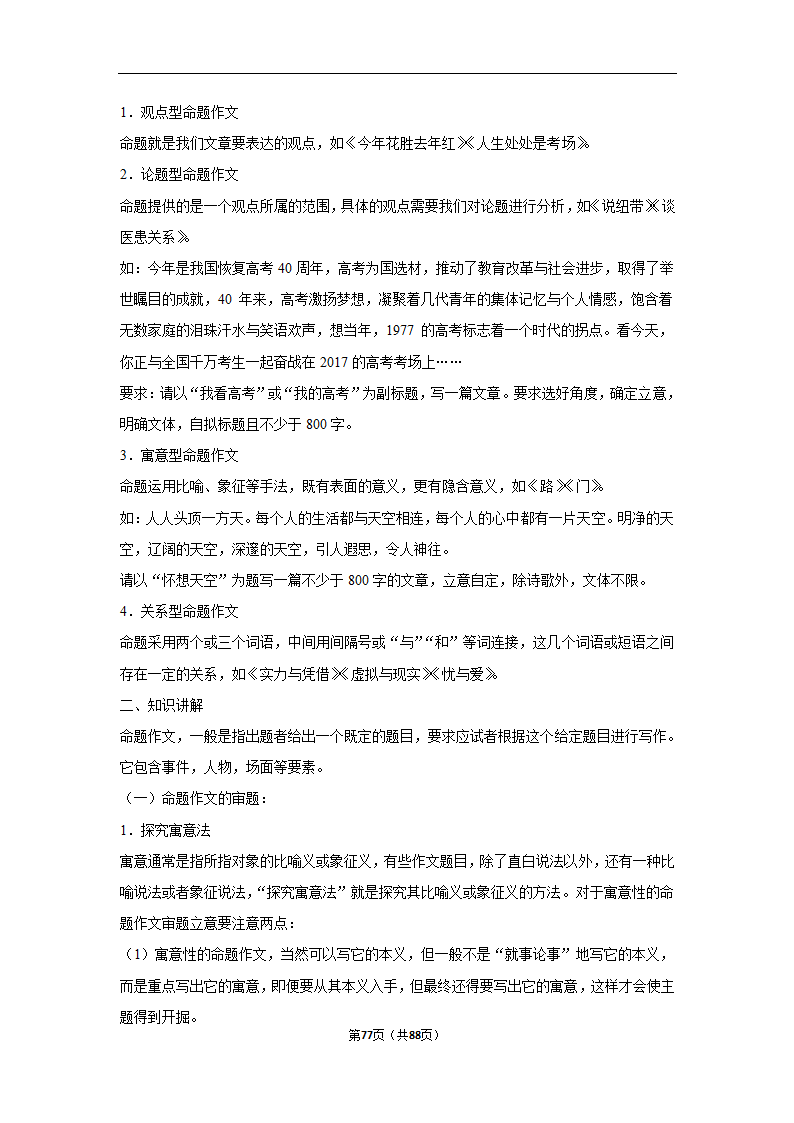 1．观点型命题作文

命题就是我们文章要表达的观点，如《今年花胜去年红》《人生处处是考场》

2．论题型命题作文

命题提供的是一个观点所属的范围，具体的观点需要我们对论题进行分析，如《说纽带》《谈医患关系》

如：今年是我国恢复高考 40 周年，高考为国选材，推动了教育改革与社会进步，取得了举世瞩目的成就，40 年来，高考激扬梦想，凝聚着几代青年的集体记忆与个人情感，饱含着无数家庭的泪珠汗水与笑语欢声，想当年，1977 的高考标志着一个时代的拐点。看今天，你正与全国千万考生一起奋战在 2017 的高考考场上……

要求：请以“我看高考”或“我的高考”为副标题，写一篇文章。要求选好角度，确定立意，明确文体，自拟标题且不少于 800 字。

3．寓意型命题作文

命题运用比喻、象征等手法，既有表面的意义，更有隐含意义，如《路》《门》

如：人人头顶一方天。每个人的生活都与天空相连，每个人的心中都有一片天空。明净的天空，辽阔的天空，深邃的天空，引人遐思，令人神往。

请以“怀想天空”为题写一篇不少于 800 字的文章，立意自定，除诗歌外，文体不限。

4．关系型命题作文

命题采用两个或三个词语，中间用间隔号或“与”“和”等词连接，这几个词语或短语之间存在一定的关系，如《实力与凭借》《虚拟与现实》《忧与爱》

二、知识讲解

命题作文，一般是指出题者给出一个既定的题目，要求应试者根据这个给定题目进行写作。它包含事件，人物，场面等要素。

（一）命题作文的审题：

1．探究寓意法

寓意通常是指所指对象的比喻义或象征义，有些作文题目，除了直白说法以外，还有一种比喻说法或者象征说法，“探究寓意法”就是探究其比喻义或象征义的方法。对于寓意性的命题作文审题立意要注意两点：

（1）寓意性的命题作文，当然可以写它的本义，但一般不是“就事论事”地写它的本义，而是重点写出它的寓意，即便要从其本义入手，但最终还得要写出它的寓意，这样才会使主题得到开掘。

第77页（共88页）